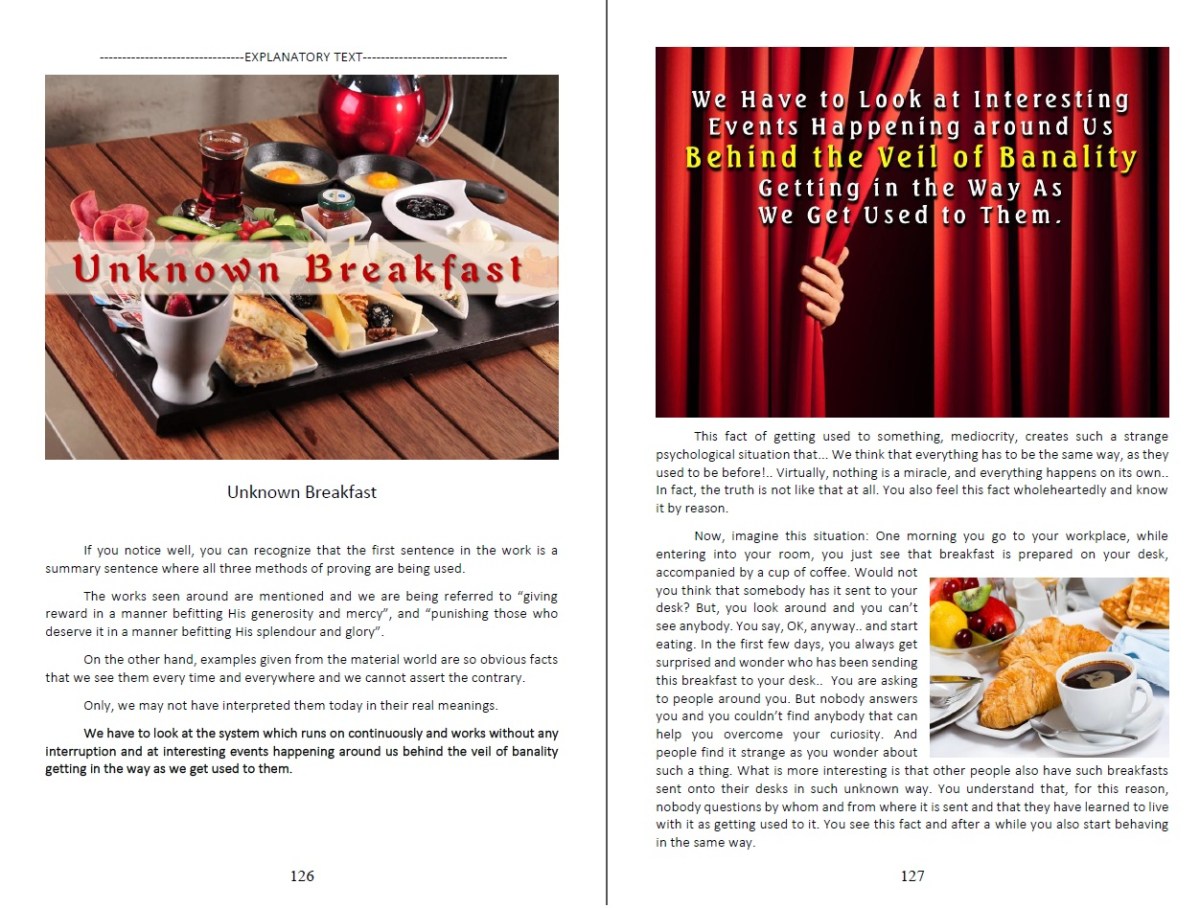 --------------------------------EXPLANATORY TEXT--------------------------------

Unknown Breakfast

Unknown Breakfast

If you notice well, you can recognize that the first sentence in the work is a summary sentence where all three methods of proving are being used.

The works seen around are mentioned and we are being referred to "giving reward in a manner befitting His generosity and mercy", and "punishing those who deserve it in a manner befitting His splendour and glory".

On the other hand, examples given from the material world are so obvious facts that we see them every time and everywhere and we cannot assert the contrary.

Only, we may not have interpreted them today in their real meanings.

We have to look at the system which runs on continuously and works without any interruption and at interesting events happening around us behind the veil of banality getting in the way as we get used to them.

126

We Have to Look at Interesting Events Happening around Us Behind the Veil of Banality Getting in the Way As We Get Used to Them.

This fact of getting used to something, mediocrity, creates such a strange psychological situation that... We think that everything has to be the same way, as they used to be before!.. Virtually, nothing is a miracle, and everything happens on its own.. In fact, the truth is not like that at all. You also feel this fact wholeheartedly and know it by reason.

Now, imagine this situation: One morning you go to your workplace, while entering into your room, you just see that breakfast is prepared on your desk, accompanied by a cup of coffee. Would not you think that somebody has it sent to your desk? But, you look around and you can't see anybody. You say, OK, anyway.. and start eating. In the first few days, you always get surprised and wonder who has been sending this breakfast to your desk.. You are asking to people around you. But nobody answers you and you couldn't find anybody that can help you overcome your curiosity. And people find it strange as you wonder about such a thing. What is more interesting is that other people also have such breakfasts sent onto their desks in such unknown way. You understand that, for this reason, nobody questions by whom and from where it is sent and that they have learned to live with it as getting used to it. You see this fact and after a while you also start behaving in the same way.

127